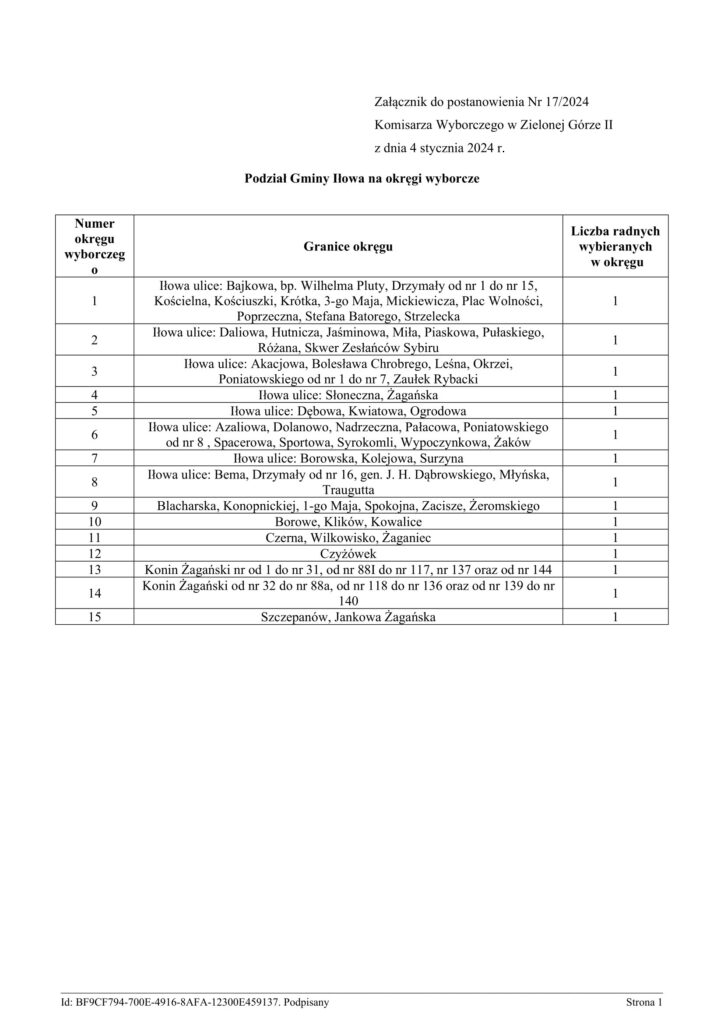 Załącznik do postanowienia Nr 17/2024
Komisarza Wyborczego w Zielonej Górze II
z dnia 4 stycznia 2024 r.

Podział Gminy Iłowa na okręgi wyborcze

| Numer okręgu wyborczego | Granice okręgu | Liczba radnych wybieranych w okręgu |
|---|---|---|
| 1 | Iłowa ulice: Bajkowa, bp. Wilhelma Pluty, Drzymały od nr 1 do nr 15, Kościelna, Kościuszki, Krótka, 3-go Maja, Mickiewicza, Plac Wolności, Poprzeczna, Stefana Batorego, Strzelecka | 1 |
| 2 | Iłowa ulice: Daliowa, Hutnicza, Jaśminowa, Miła, Piaskowa, Pułaskiego, Różana, Skwer Zesłańców Sybiru | 1 |
| 3 | Iłowa ulice: Akacjowa, Bolesława Chrobrego, Leśna, Okrzei, Poniatowskiego od nr 1 do nr 7, Zaułek Rybacki | 1 |
| 4 | Iłowa ulice: Słoneczna, Żagańska | 1 |
| 5 | Iłowa ulice: Dębowa, Kwiatowa, Ogrodowa | 1 |
| 6 | Iłowa ulice: Azaliowa, Dolanowo, Nadrzeczna, Pałacowa, Poniatowskiego od nr 8 , Spacerowa, Sportowa, Syrokomli, Wypoczynkowa, Żaków | 1 |
| 7 | Iłowa ulice: Borowska, Kolejowa, Surzyna | 1 |
| 8 | Iłowa ulice: Bema, Drzymały od nr 16, gen. J. H. Dąbrowskiego, Młyńska, Traugutta | 1 |
| 9 | Blacharska, Konopnickiej, 1-go Maja, Spokojna, Zacisze, Żeromskiego | 1 |
| 10 | Borowe, Klików, Kowalice | 1 |
| 11 | Czerna, Wilkowisko, Żaganiec | 1 |
| 12 | Czyżówek | 1 |
| 13 | Konin Żagański nr od 1 do nr 31, od nr 88I do nr 117, nr 137 oraz od nr 144 | 1 |
| 14 | Konin Żagański od nr 32 do nr 88a, od nr 118 do nr 136 oraz od nr 139 do nr 140 | 1 |
| 15 | Szczepanów, Jankowa Żagańska | 1 |

Id: BF9CF794-700E-4916-8AFA-12300E459137. Podpisany
Strona 1